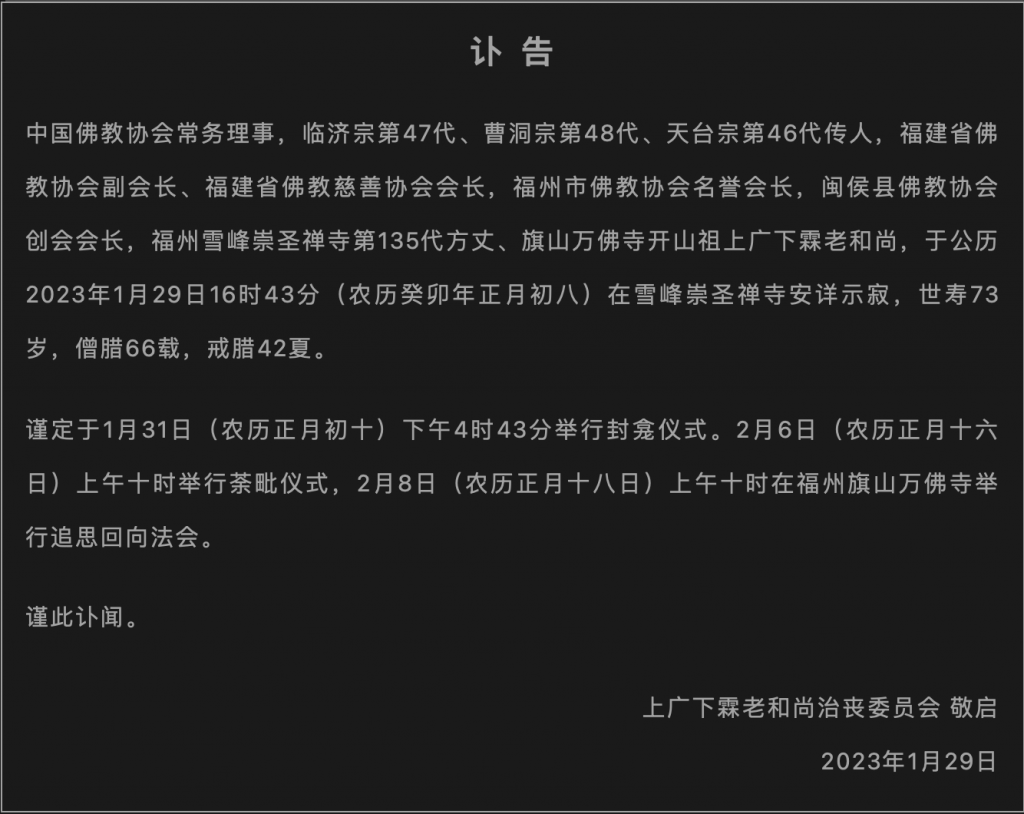 讣 告

中国佛教协会常务理事，临济宗第47代、曹洞宗第48代、天台宗第46代传人，福建省佛教协会副会长、福建省佛教慈善协会会长，福州市佛教协会名誉会长，闽侯县佛教协会创会会长，福州雪峰崇圣禅寺第135代方丈、旗山万佛寺开山祖上广下霖老和尚，于公历2023年1月29日16时43分（农历癸卯年正月初八）在雪峰崇圣禅寺安详示寂，世寿73岁，僧腊66载，戒腊42夏。

谨定于1月31日（农历正月初十）下午4时43分举行封龛仪式。2月6日（农历正月十六日）上午十时举行荼毗仪式，2月8日（农历正月十八日）上午十时在福州旗山万佛寺举行追思回向法会。

谨此讣闻。

上广下霖老和尚治丧委员会 敬启

2023年1月29日